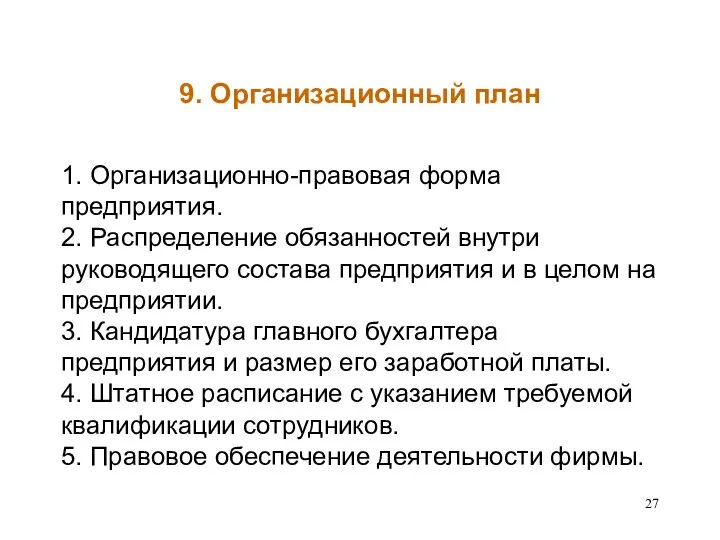 9. Организационный план

1. Организационно-правовая форма предприятия.
2. Распределение обязанностей внутри руководящего состава предприятия и в целом на предприятии.
3. Кандидатура главного бухгалтера предприятия и размер его заработной платы.
4. Штатное расписание с указанием требуемой квалификации сотрудников.
5. Правовое обеспечение деятельности фирмы.

27